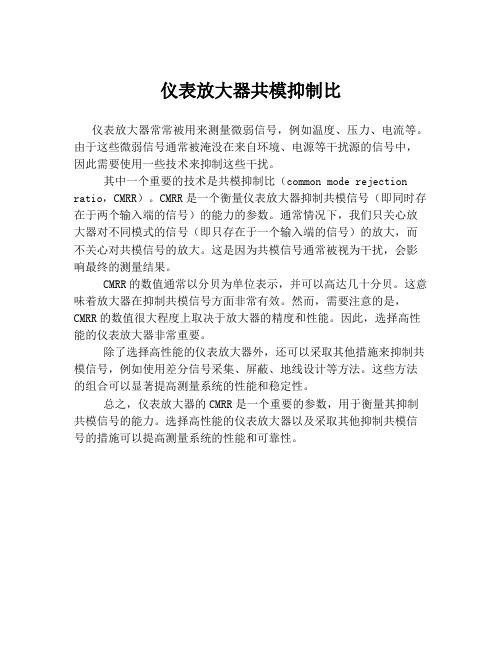 仪表放大器共模抑制比

仪表放大器常常被用来测量微弱信号，例如温度、压力、电流等。由于这些微弱信号通常被淹没在来自环境、电源等干扰源的信号中，因此需要使用一些技术来抑制这些干扰。

其中一个重要的技术是共模抑制比（common mode rejection ratio，CMRR）。CMRR是一个衡量仪表放大器抑制共模信号（即同时存在于两个输入端的信号）的能力的参数。通常情况下，我们只关心放大器对不同模式的信号（即只存在于一个输入端的信号）的放大，而不关心对共模信号的放大。这是因为共模信号通常被视为干扰，会影响最终的测量结果。

CMRR的数值通常以分贝为单位表示，并可以高达几十分贝。这意味着放大器在抑制共模信号方面非常有效。然而，需要注意的是，CMRR的数值很大程度上取决于放大器的精度和性能。因此，选择高性能的仪表放大器非常重要。

除了选择高性能的仪表放大器外，还可以采取其他措施来抑制共模信号，例如使用差分信号采集、屏蔽、地线设计等方法。这些方法的组合可以显著提高测量系统的性能和稳定性。

总之，仪表放大器的CMRR是一个重要的参数，用于衡量其抑制共模信号的能力。选择高性能的仪表放大器以及采取其他抑制共模信号的措施可以提高测量系统的性能和可靠性。